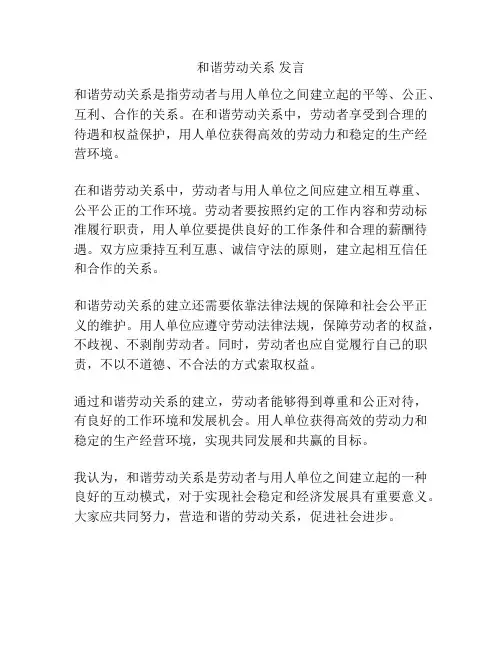 和谐劳动关系 发言

和谐劳动关系是指劳动者与用人单位之间建立起的平等、公正、互利、合作的关系。在和谐劳动关系中，劳动者享受到合理的待遇和权益保护，用人单位获得高效的劳动力和稳定的生产经营环境。

在和谐劳动关系中，劳动者与用人单位之间应建立相互尊重、公平公正的工作环境。劳动者要按照约定的工作内容和劳动标准履行职责，用人单位要提供良好的工作条件和合理的薪酬待遇。双方应秉持互利互惠、诚信守法的原则，建立起相互信任和合作的关系。

和谐劳动关系的建立还需要依靠法律法规的保障和社会公平正义的维护。用人单位应遵守劳动法律法规，保障劳动者的权益，不歧视、不剥削劳动者。同时，劳动者也应自觉履行自己的职责，不以不道德、不合法的方式索取权益。

通过和谐劳动关系的建立，劳动者能够得到尊重和公正对待，有良好的工作环境和发展机会。用人单位获得高效的劳动力和稳定的生产经营环境，实现共同发展和共赢的目标。

我认为，和谐劳动关系是劳动者与用人单位之间建立起的一种良好的互动模式，对于实现社会稳定和经济发展具有重要意义。大家应共同努力，营造和谐的劳动关系，促进社会进步。